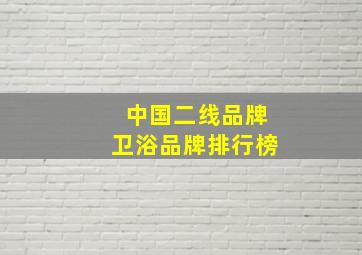 中国二线品牌
卫浴品牌排行榜